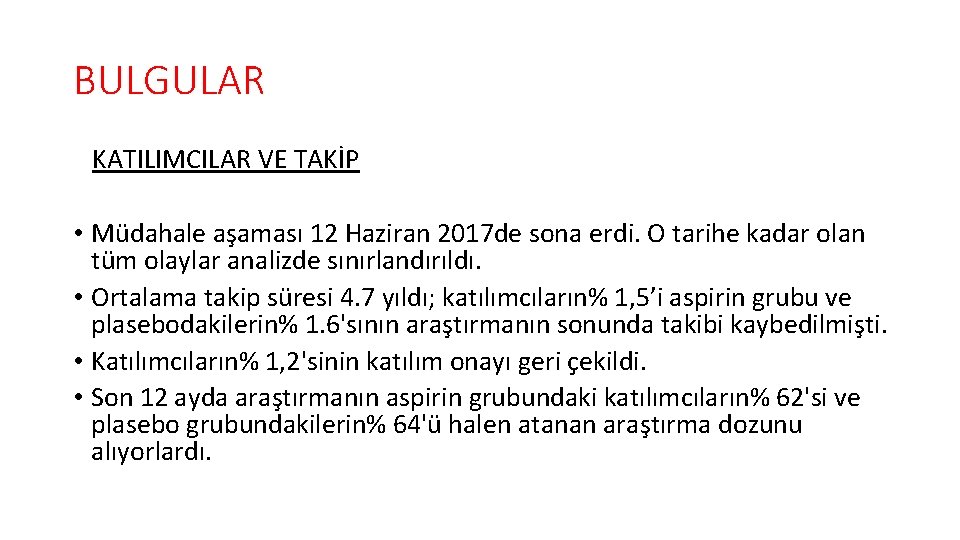 BULGULAR

KATILIMCILAR VE TAKİP

• Müdahale aşaması 12 Haziran 2017de sona erdi. O tarihe kadar olan tüm olaylar analizde sınırlandırıldı.
• Ortalama takip süresi 4.7 yıldı; katılımcıların% 1,5’i aspirin grubu ve plasebodakilerin% 1.6'sının araştırmanın sonunda takibi kaybedilmişti.
• Katılımcıların% 1,2'sinin katılım onayı geri çekildi.
• Son 12 ayda araştırmanın aspirin grubundaki katılımcıların% 62'si ve plasebo grubundakilerin% 64'ü halen atanan araştırma dozunu alıyorlardı.